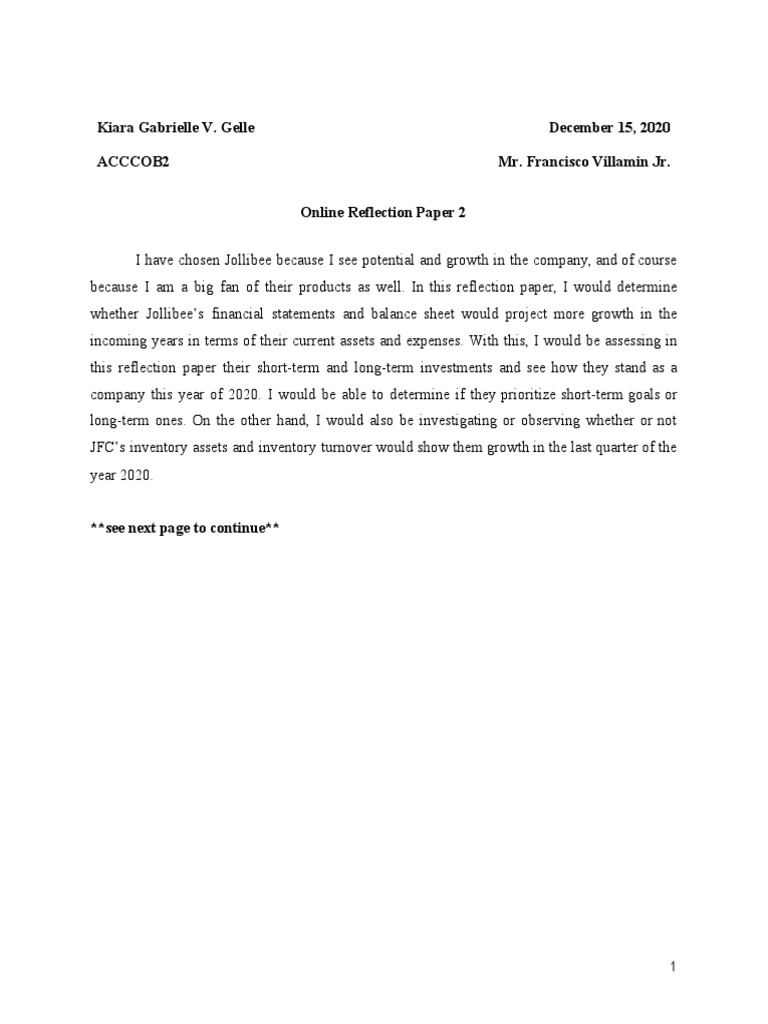 Kiara Gabrielle V. Gelle December 15, 2020

ACCCOB2 Mr. Francisco Villamin Jr.

Online Reflection Paper 2

I have chosen Jollibee because I see potential and growth in the company, and of course because I am a big fan of their products as well. In this reflection paper, I would determine whether Jollibee's financial statements and balance sheet would project more growth in the incoming years in terms of their current assets and expenses. With this, I would be assessing in this reflection paper their short-term and long-term investments and see how they stand as a company this year of 2020. I would be able to determine if they prioritize short-term goals or long-term ones. On the other hand, I would also be investigating or observing whether or not JFC's inventory assets and inventory turnover would show them growth in the last quarter of the year 2020.

**see next page to continue**

1